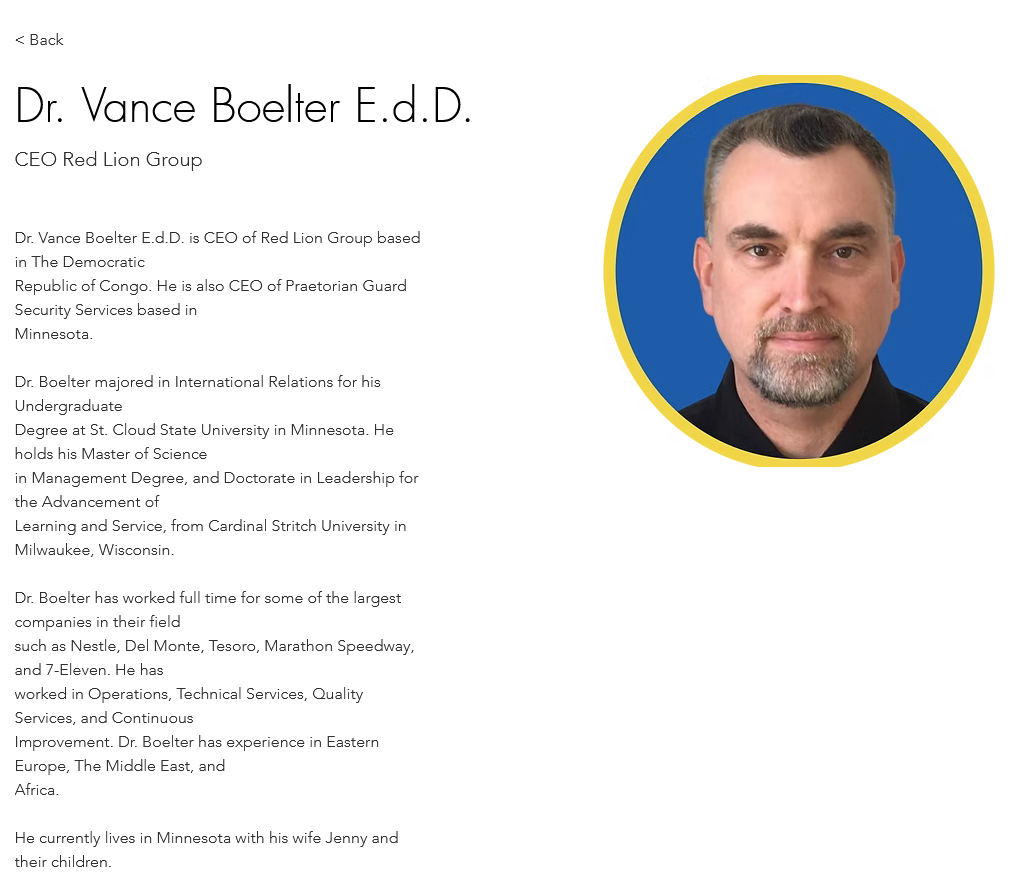 < Back

Dr. Vance Boelter E.d.D.

CEO Red Lion Group

Dr. Vance Boelter E.d.D. is CEO of Red Lion Group based in The Democratic Republic of Congo. He is also CEO of Praetorian Guard Security Services based in Minnesota.

Dr. Boelter majored in International Relations for his Undergraduate Degree at St. Cloud State University in Minnesota. He holds his Master of Science in Management Degree, and Doctorate in Leadership for the Advancement of Learning and Service, from Cardinal Stritch University in Milwaukee, Wisconsin.

Dr. Boelter has worked full time for some of the largest companies in their field such as Nestle, Del Monte, Tesoro, Marathon Speedway, and 7-Eleven. He has worked in Operations, Technical Services, Quality Services, and Continuous Improvement. Dr. Boelter has experience in Eastern Europe, The Middle East, and Africa.

He currently lives in Minnesota with his wife Jenny and their children.